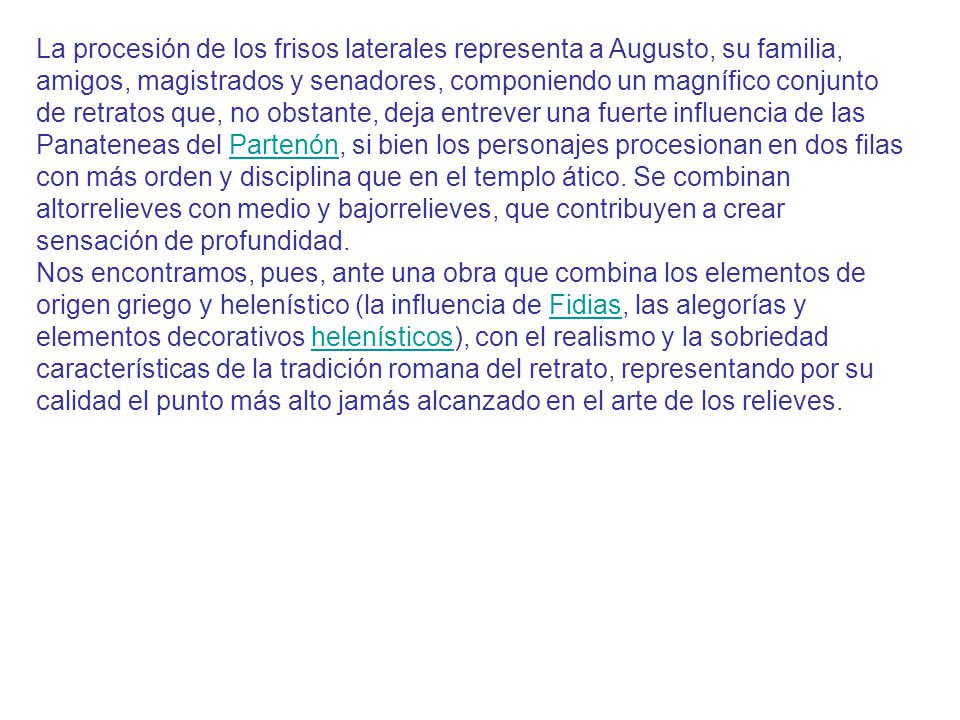 La procesión de los frisos laterales representa a Augusto, su familia, amigos, magistrados y senadores, componiendo un magnífico conjunto de retratos que, no obstante, deja entrever una fuerte influencia de las Panateneas del Partenón, si bien los personajes procesionan en dos filas con más orden y disciplina que en el templo ático. Se combinan altorrelieves con medio y bajorrelieves, que contribuyen a crear sensación de profundidad.
Nos encontramos, pues, ante una obra que combina los elementos de origen griego y helenístico (la influencia de Fidias, las alegorías y elementos decorativos helenísticos), con el realismo y la sobriedad características de la tradición romana del retrato, representando por su calidad el punto más alto jamás alcanzado en el arte de los relieves.